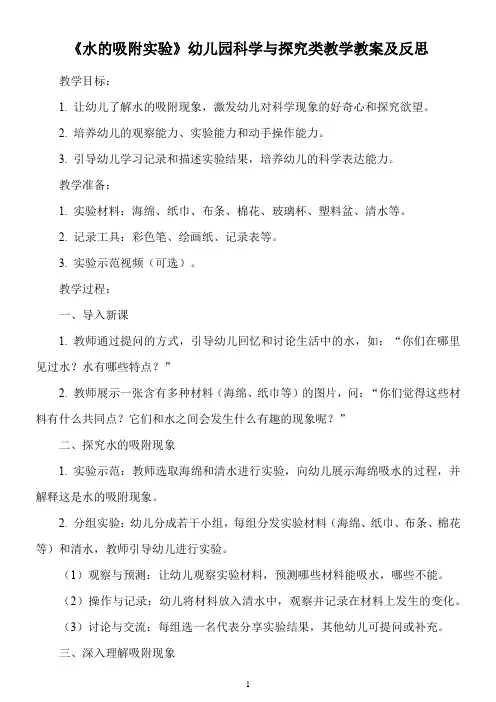 《水的吸附实验》幼儿园科学与探究类教学教案及反思

教学目标：

1. 让幼儿了解水的吸附现象，激发幼儿对科学现象的好奇心和探究欲望。

2. 培养幼儿的观察能力、实验能力和动手操作能力。

3. 引导幼儿学习记录和描述实验结果，培养幼儿的科学表达能力。

教学准备：

1. 实验材料：海绵、纸巾、布条、棉花、玻璃杯、塑料盆、清水等。

2. 记录工具：彩色笔、绘画纸、记录表等。

3. 实验示范视频（可选）。

教学过程：

一、导入新课

1. 教师通过提问的方式，引导幼儿回忆和讨论生活中的水，如：“你们在哪里见过水？水有哪些特点？”

2. 教师展示一张含有多种材料（海绵、纸巾等）的图片，问：“你们觉得这些材料有什么共同点？它们和水之间会发生什么有趣的现象呢？”

二、探究水的吸附现象

1. 实验示范：教师选取海绵和清水进行实验，向幼儿展示海绵吸水的过程，并解释这是水的吸附现象。

2. 分组实验：幼儿分成若干小组，每组分发实验材料（海绵、纸巾、布条、棉花等）和清水，教师引导幼儿进行实验。

（1）观察与预测：让幼儿观察实验材料，预测哪些材料能吸水，哪些不能。

（2）操作与记录：幼儿将材料放入清水中，观察并记录在材料上发生的变化。

（3）讨论与交流：每组选一名代表分享实验结果，其他幼儿可提问或补充。

三、深入理解吸附现象

1